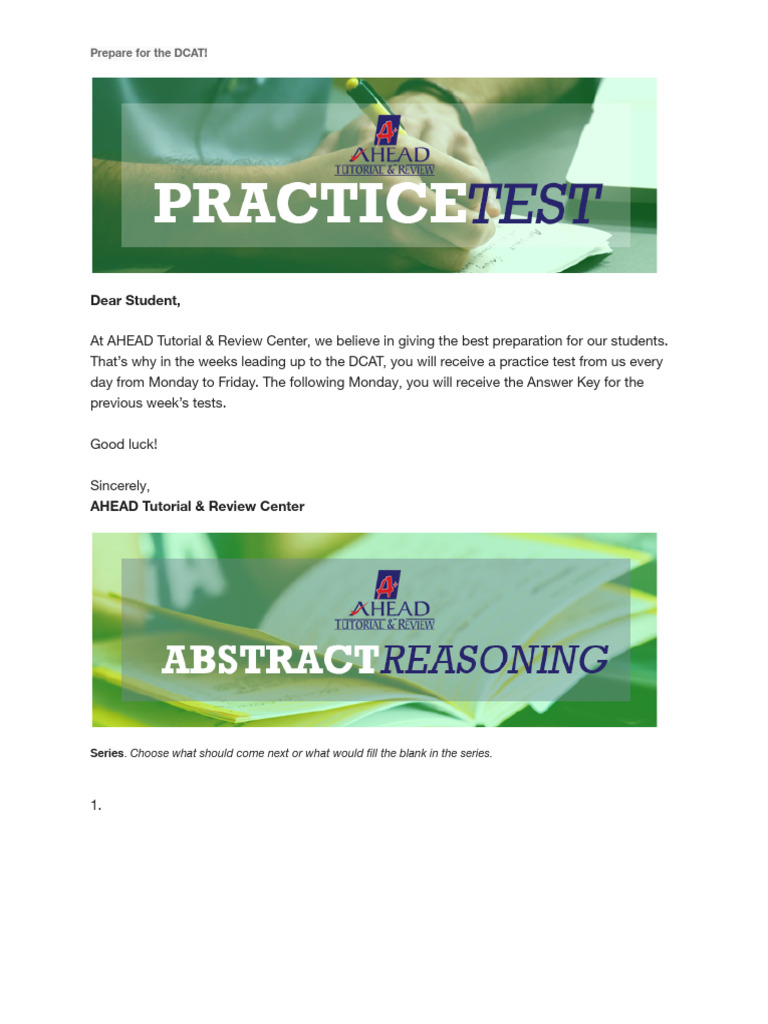 Prepare for the DCAT!

A+
AHEAD
TUTORIAL & REVIEW
PRACTICETEST

Dear Student,

At AHEAD Tutorial & Review Center, we believe in giving the best preparation for our students. That's why in the weeks leading up to the DCAT, you will receive a practice test from us every day from Monday to Friday. The following Monday, you will receive the Answer Key for the previous week's tests.

Good luck!

Sincerely,
AHEAD Tutorial & Review Center

A+
AHEAD
TUTORIAL & REVIEW
ABSTRACTREASONING

Series. Choose what should come next or what would fill the blank in the series.

1.